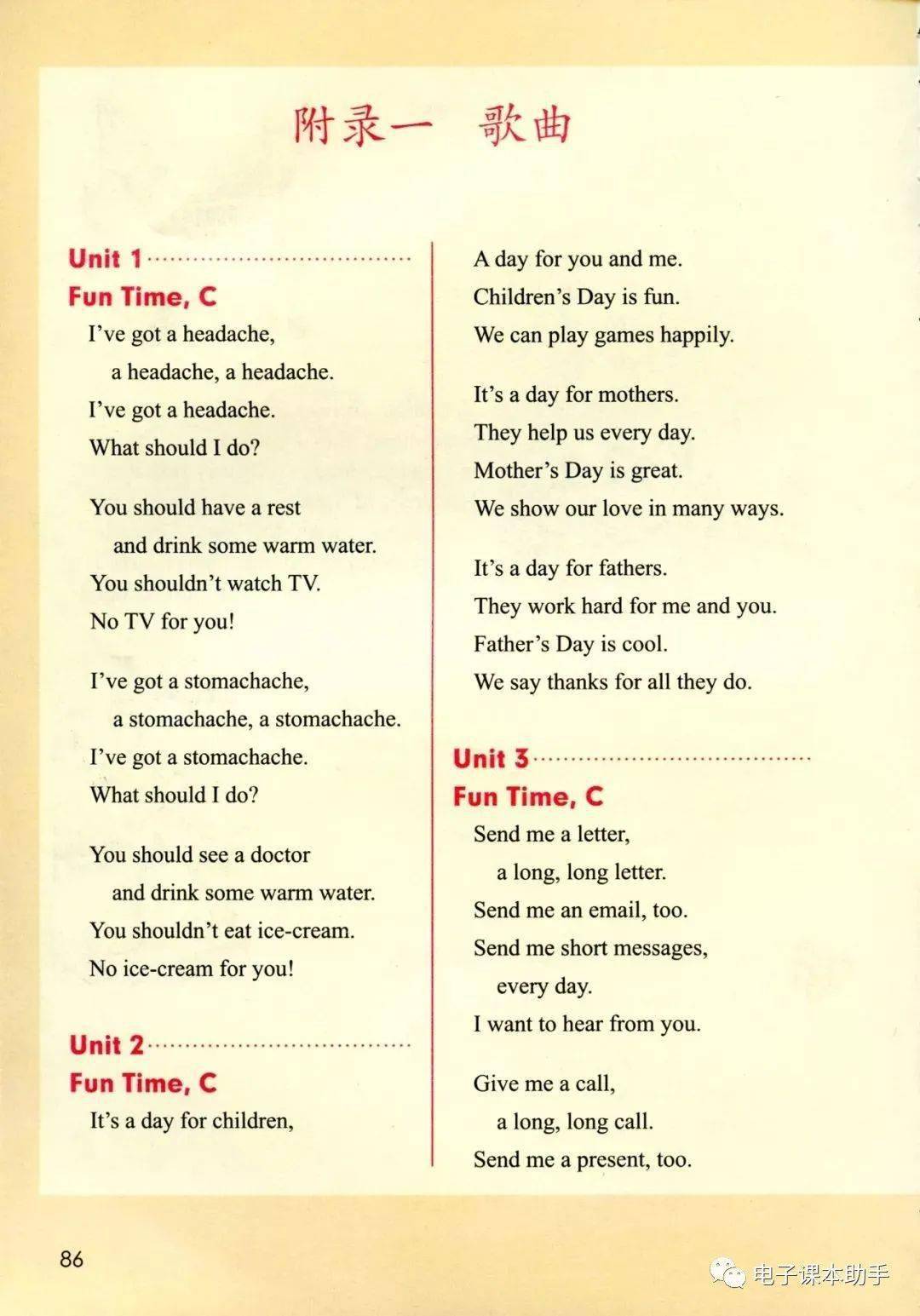 附录一　歌曲

Unit 1
Fun Time, C
I've got a headache,
a headache, a headache.
I've got a headache.
What should I do?

You should have a rest
and drink some warm water.
You shouldn't watch TV.
No TV for you!

I've got a stomachache,
a stomachache, a stomachache.
I've got a stomachache.
What should I do?

You should see a doctor
and drink some warm water.
You shouldn't eat ice-cream.
No ice-cream for you!

Unit 2
Fun Time, C
It's a day for children,
A day for you and me.
Children's Day is fun.
We can play games happily.

It's a day for mothers.
They help us every day.
Mother's Day is great.
We show our love in many ways.

It's a day for fathers.
They work hard for me and you.
Father's Day is cool.
We say thanks for all they do.

Unit 3
Fun Time, C
Send me a letter,
a long, long letter.
Send me an email, too.
Send me short messages,
every day.
I want to hear from you.

Give me a call,
a long, long call.
Send me a present, too.

86

电子课本助手